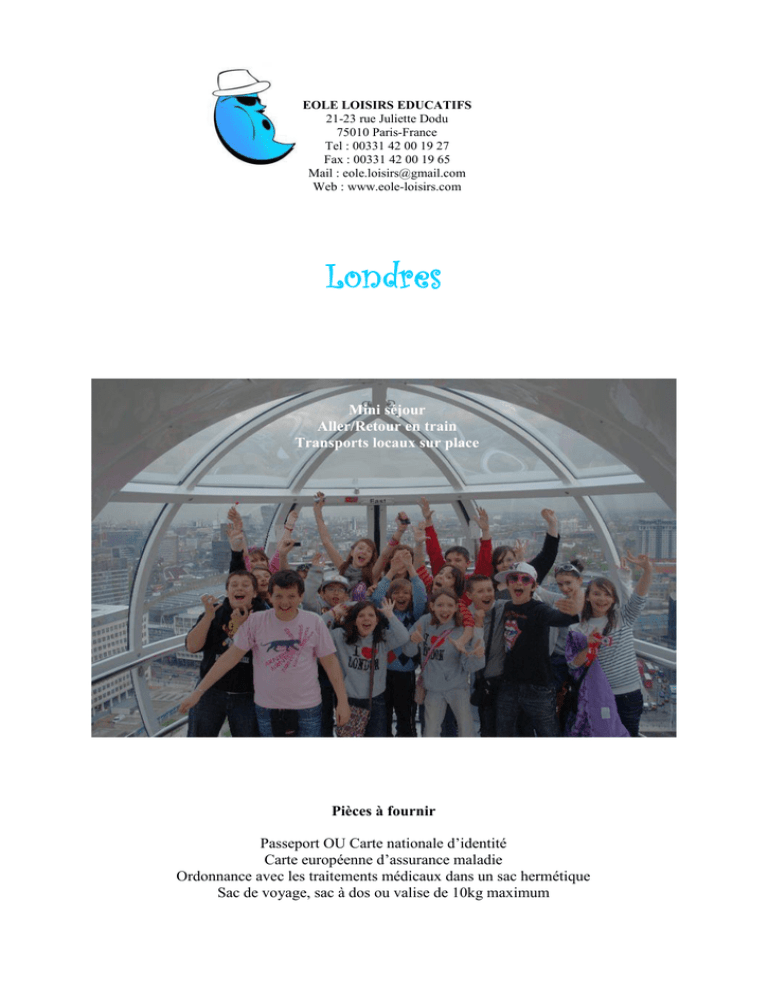 EOLE LOISIRS EDUCATIFS
21-23 rue Juliette Dodu
75010 Paris-France
Tel : 00331 42 00 19 27
Fax : 00331 42 00 19 65
Mail : eole.loisirs@gmail.com
Web : www.eole-loisirs.com

Londres

Mini séjour
Aller/Retour en train
Transports locaux sur place

Pièces à fournir

Passeport OU Carte nationale d'identité
Carte européenne d'assurance maladie
Ordonnance avec les traitements médicaux dans un sac hermétique
Sac de voyage, sac à dos ou valise de 10kg maximum